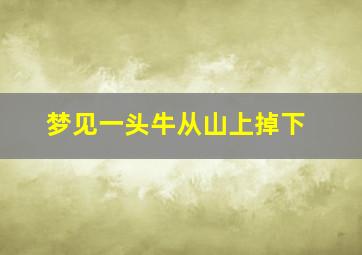 梦见一头牛从山上掉下